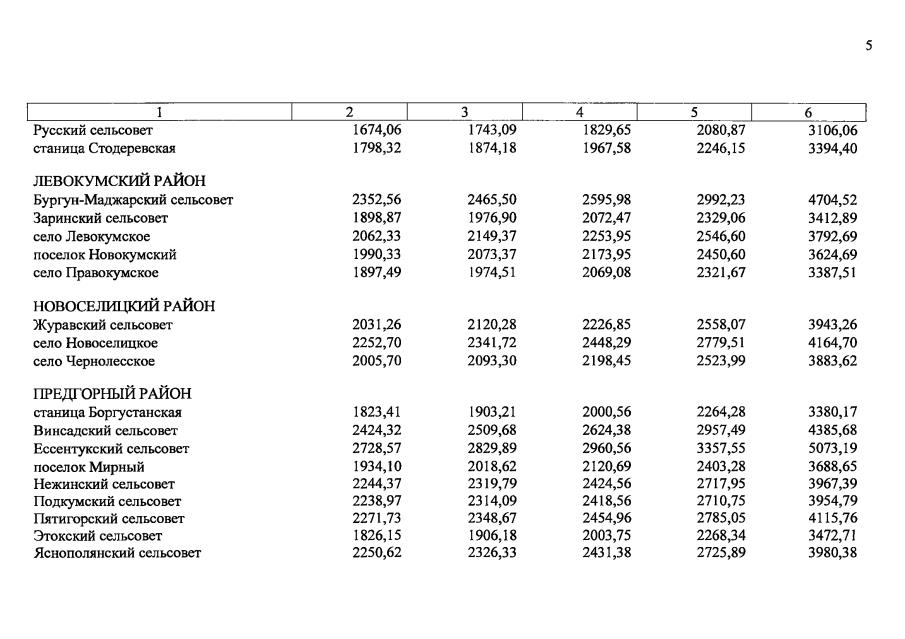 5

| 1 | 2 | 3 | 4 | 5 | 6 |
|---|---|---|---|---|---|
| Русский сельсовет | 1674,06 | 1743,09 | 1829,65 | 2080,87 | 3106,06 |
| станица Стодеревская | 1798,32 | 1874,18 | 1967,58 | 2246,15 | 3394,40 |
| ЛЕВОКУМСКИЙ РАЙОН | | | | | |
| Бургун-Маджарский сельсовет | 2352,56 | 2465,50 | 2595,98 | 2992,23 | 4704,52 |
| Заринский сельсовет | 1898,87 | 1976,90 | 2072,47 | 2329,06 | 3412,89 |
| село Левокумское | 2062,33 | 2149,37 | 2253,95 | 2546,60 | 3792,69 |
| поселок Новокумский | 1990,33 | 2073,37 | 2173,95 | 2450,60 | 3624,69 |
| село Правокумское | 1897,49 | 1974,51 | 2069,08 | 2321,67 | 3387,51 |
| НОВОСЕЛИЦКИЙ РАЙОН | | | | | |
| Журавский сельсовет | 2031,26 | 2120,28 | 2226,85 | 2558,07 | 3943,26 |
| село Новоселицкое | 2252,70 | 2341,72 | 2448,29 | 2779,51 | 4164,70 |
| село Чернолесское | 2005,70 | 2093,30 | 2198,45 | 2523,99 | 3883,62 |
| ПРЕДГОРНЫЙ РАЙОН | | | | | |
| станица Боргустанская | 1823,41 | 1903,21 | 2000,56 | 2264,28 | 3380,17 |
| Винсадский сельсовет | 2424,32 | 2509,68 | 2624,38 | 2957,49 | 4385,68 |
| Ессентукский сельсовет | 2728,57 | 2829,89 | 2960,56 | 3357,55 | 5073,19 |
| поселок Мирный | 1934,10 | 2018,62 | 2120,69 | 2403,28 | 3688,65 |
| Нежинский сельсовет | 2244,37 | 2319,79 | 2424,56 | 2717,95 | 3967,39 |
| Подкумский сельсовет | 2238,97 | 2314,09 | 2418,56 | 2710,75 | 3954,79 |
| Пятигорский сельсовет | 2271,73 | 2348,67 | 2454,96 | 2785,05 | 4115,76 |
| Этокский сельсовет | 1826,15 | 1906,18 | 2003,75 | 2268,34 | 3472,71 |
| Яснополянский сельсовет | 2250,62 | 2326,33 | 2431,38 | 2725,89 | 3980,38 |